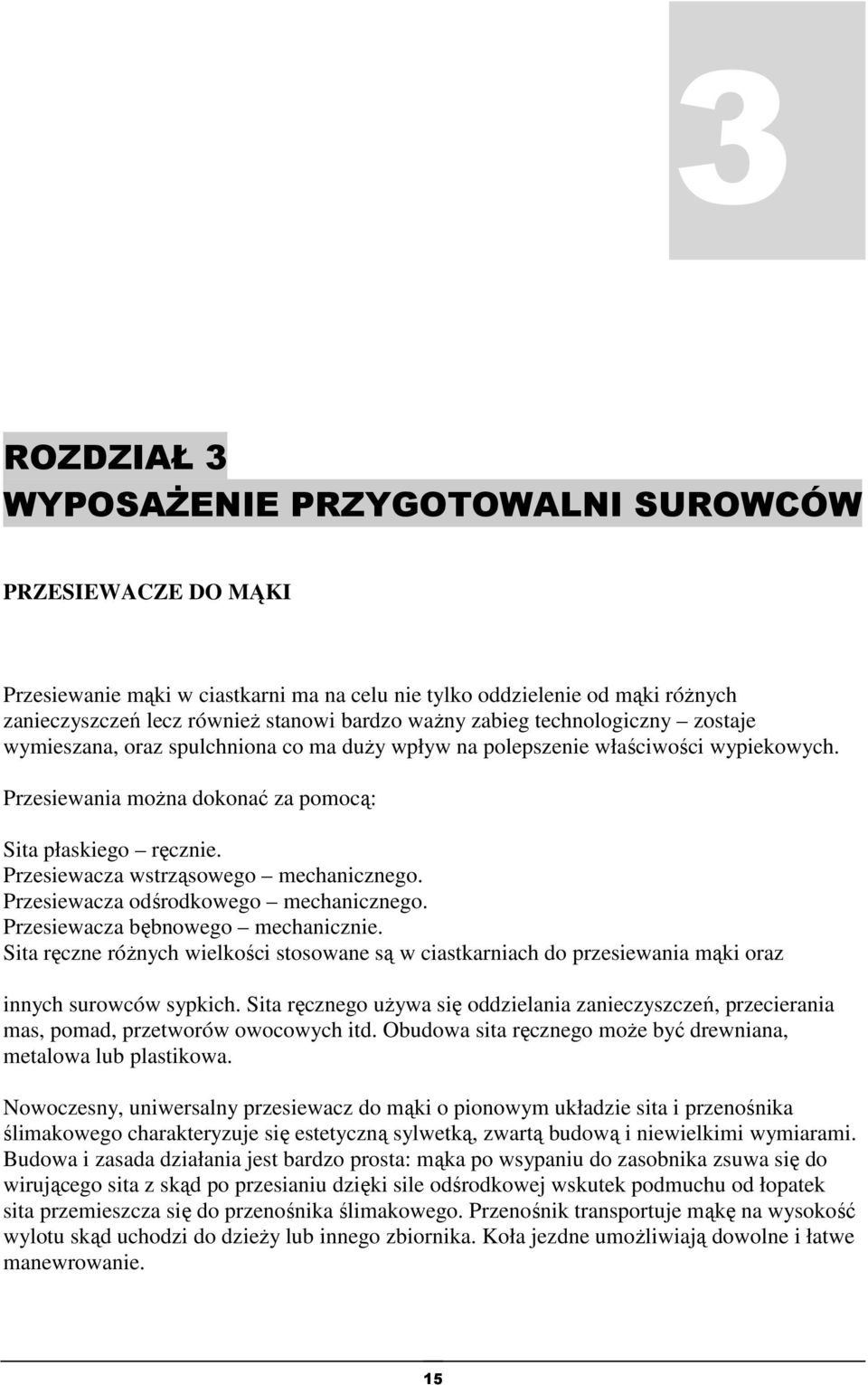 3

ROZDZIAŁ 3
WYPOSAŻENIE PRZYGOTOWALNI SUROWCÓW

PRZESIEWACZE DO MĄKI

Przesiewanie mąki w ciastkarni ma na celu nie tylko oddzielenie od mąki różnych zanieczyszczeń lecz również stanowi bardzo ważny zabieg technologiczny – zostaje wymieszana, oraz spulchniona co ma duży wpływ na polepszenie właściwości wypiekowych.

Przesiewania można dokonać za pomocą:

Sita płaskiego – ręcznie.
Przesiewacza wstrząsowego – mechanicznego.
Przesiewacza odśrodkowego – mechanicznego.
Przesiewacza bębnowego – mechanicznie.
Sita ręczne różnych wielkości stosowane są w ciastkarniach do przesiewania mąki oraz

innych surowców sypkich. Sita ręcznego używa się oddzielania zanieczyszczeń, przecierania mas, pomad, przetworów owocowych itd. Obudowa sita ręcznego może być drewniana, metalowa lub plastikowa.

Nowoczesny, uniwersalny przesiewacz do mąki o pionowym układzie sita i przenośnika ślimakowego charakteryzuje się estetyczną sylwetką, zwartą budową i niewielkimi wymiarami. Budowa i zasada działania jest bardzo prosta: mąka po wsypaniu do zasobnika zsuwa się do wirującego sita z skąd po przesianiu dzięki sile odśrodkowej wskutek podmuchu od łopatek sita przemieszcza się do przenośnika ślimakowego. Przenośnik transportuje mąkę na wysokość wylotu skąd uchodzi do dzieży lub innego zbiornika. Koła jezdne umożliwiają dowolne i łatwe manewrowanie.

15